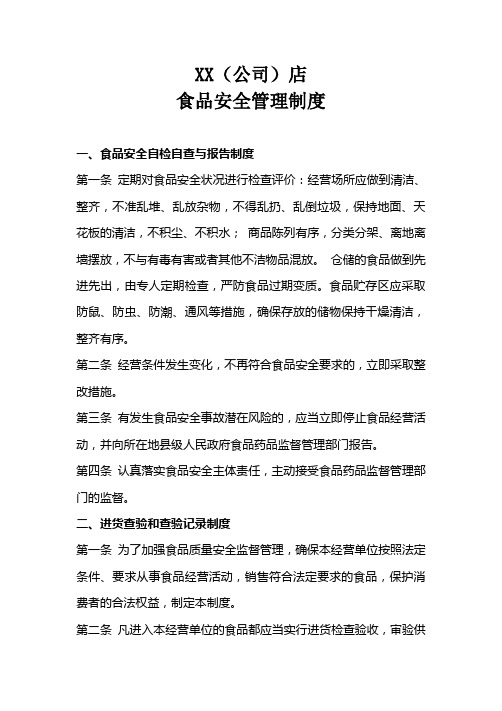 XX（公司）店
食品安全管理制度

一、食品安全自检自查与报告制度

第一条 定期对食品安全状况进行检查评价：经营场所应做到清洁、整齐，不准乱堆、乱放杂物，不得乱扔、乱倒垃圾，保持地面、天花板的清洁，不积尘、不积水； 商品陈列有序，分类分架、离地离墙摆放，不与有毒有害或者其他不洁物品混放。 仓储的食品做到先进先出，由专人定期检查，严防食品过期变质。食品贮存区应采取防鼠、防虫、防潮、通风等措施，确保存放的储物保持干燥清洁，整齐有序。

第二条 经营条件发生变化，不再符合食品安全要求的，立即采取整改措施。

第三条 有发生食品安全事故潜在风险的，应当立即停止食品经营活动，并向所在地县级人民政府食品药品监督管理部门报告。

第四条 认真落实食品安全主体责任，主动接受食品药品监督管理部门的监督。

二、进货查验和查验记录制度

第一条 为了加强食品质量安全监督管理，确保本经营单位按照法定条件、要求从事食品经营活动，销售符合法定要求的食品，保护消费者的合法权益，制定本制度。

第二条 凡进入本经营单位的食品都应当实行进货检查验收，审验供